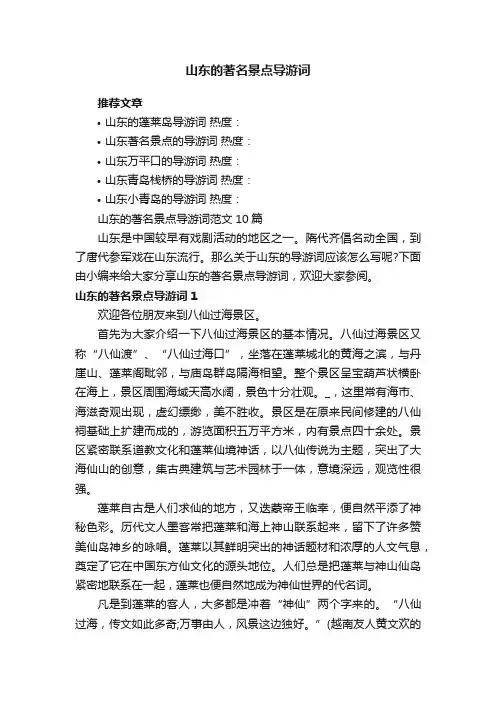 山东的著名景点导游词

推荐文章

• 山东的蓬莱岛导游词 热度：

• 山东著名景点的导游词 热度：

• 山东万平口的导游词 热度：

• 山东青岛栈桥的导游词 热度：

• 山东小青岛的导游词 热度：

山东的著名景点导游词范文 10 篇

山东是中国较早有戏剧活动的地区之一。隋代齐倡名动全国，到了唐代参军戏在山东流行。那么关于山东的导游词应该怎么写呢?下面由小编来给大家分享山东的著名景点导游词，欢迎大家参阅。

山东的著名景点导游词 1

欢迎各位朋友来到八仙过海景区。

首先为大家介绍一下八仙过海景区的基本情况。八仙过海景区又称“八仙渡”、“八仙过海口”，坐落在蓬莱城北的黄海之滨，与丹崖山、蓬莱阁毗邻，与庙岛群岛隔海相望。整个景区呈宝葫芦状横卧在海上，景区周围海域天高水阔，景色十分壮观。_，这里常有海市、海滋奇观出现，虚幻缥缈，美不胜收。景区是在原来民间修建的八仙祠基础上扩建而成的，游览面积五万平方米，内有景点四十余处。景区紧密联系道教文化和蓬莱仙境神话，以八仙传说为主题，突出了大海仙山的创意，集古典建筑与艺术园林于一体，意境深远，观览性很强。

蓬莱自古是人们求仙的地方，又迭蒙帝王临幸，便自然平添了神秘色彩。历代文人墨客常把蓬莱和海上神山联系起来，留下了许多赞美仙岛神乡的咏唱。蓬莱以其鲜明突出的神话题材和浓厚的人文气息，奠定了它在中国东方仙文化的源头地位。人们总是把蓬莱与神山仙岛紧密地联系在一起，蓬莱也便自然地成为神仙世界的代名词。

凡是到蓬莱的客人，大多都是冲着“神仙”两个字来的。“八仙过海，传文如此多奇;万事由人，风景这边独好。”(越南友人黄文欢的